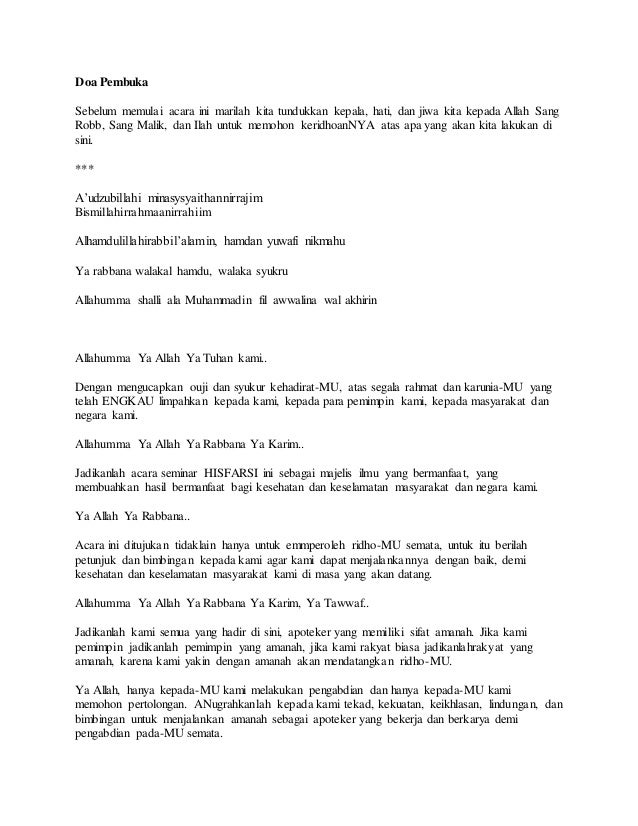 Doa Pembuka

Sebelum memulai acara ini marilah kita tundukkan kepala, hati, dan jiwa kita kepada Allah Sang Robb, Sang Malik, dan Ilah untuk memohon keridhoanNYA atas apa yang akan kita lakukan di sini.

***

A'udzubillahi minasysyaithannirrajim
Bismillahirrahmaanirrahiim

Alhamdulillahirabbil'alamin, hamdan yuwafi nikmahu

Ya rabbana walakal hamdu, walaka syukru

Allahumma shalli ala Muhammadin fil awwalina wal akhirin

Allahumma Ya Allah Ya Tuhan kami..

Dengan mengucapkan ouji dan syukur kehadirat-MU, atas segala rahmat dan karunia-MU yang telah ENGKAU limpahkan kepada kami, kepada para pemimpin kami, kepada masyarakat dan negara kami.

Allahumma Ya Allah Ya Rabbana Ya Karim..

Jadikanlah acara seminar HISFARSI ini sebagai majelis ilmu yang bermanfaat, yang membuahkan hasil bermanfaat bagi kesehatan dan keselamatan masyarakat dan negara kami.

Ya Allah Ya Rabbana..

Acara ini ditujukan tidaklain hanya untuk emmperoleh ridho-MU semata, untuk itu berilah petunjuk dan bimbingan kepada kami agar kami dapat menjalankannya dengan baik, demi kesehatan dan keselamatan masyarakat kami di masa yang akan datang.

Allahumma Ya Allah Ya Rabbana Ya Karim, Ya Tawwaf..

Jadikanlah kami semua yang hadir di sini, apoteker yang memiliki sifat amanah. Jika kami pemimpin jadikanlah pemimpin yang amanah, jika kami rakyat biasa jadikanlahrakyat yang amanah, karena kami yakin dengan amanah akan mendatangkan ridho-MU.

Ya Allah, hanya kepada-MU kami melakukan pengabdian dan hanya kepada-MU kami memohon pertolongan. ANugrahkanlah kepada kami tekad, kekuatan, keikhlasan, lindungan, dan bimbingan untuk menjalankan amanah sebagai apoteker yang bekerja dan berkarya demi pengabdian pada-MU semata.